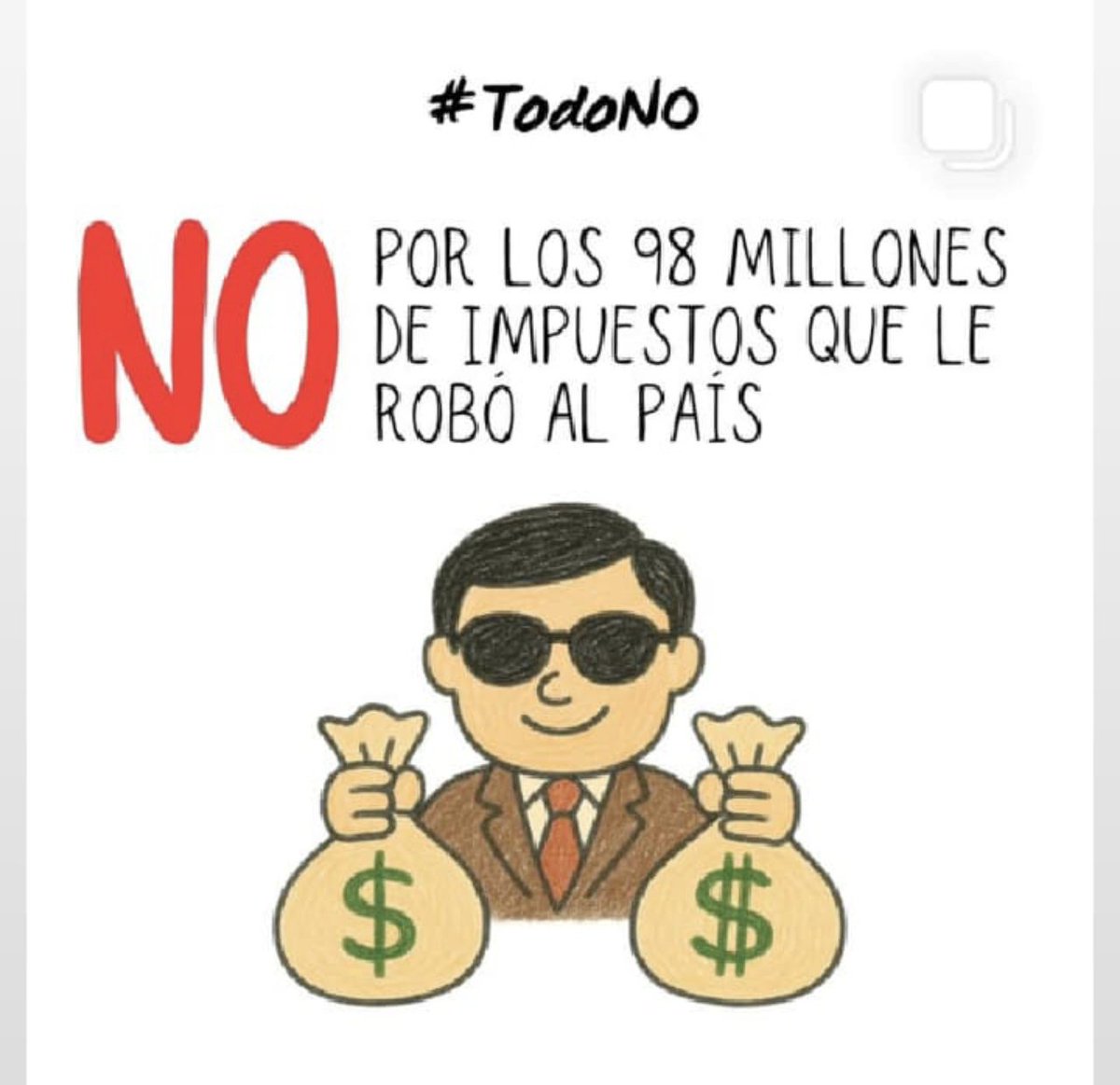 #TodoNO

NO POR LOS 98 MILLONES DE IMPUESTOS QUE LE ROBÓ AL PAÍS

$

$